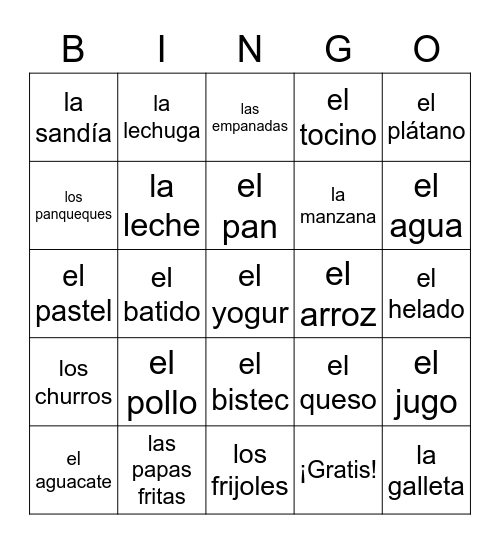 | B | I | N | G | O |
|---|---|---|---|---|
| la sandía | la lechuga | las empanadas | el tocino | el plátano |
| los panqueques | la leche | el pan | la manzana | el agua |
| el pastel | el batido | el yogur | el arroz | el helado |
| los churros | el pollo | el bistec | el queso | el jugo |
| el aguacate | las papas fritas | los frijoles | ¡Gratis! | la galleta |